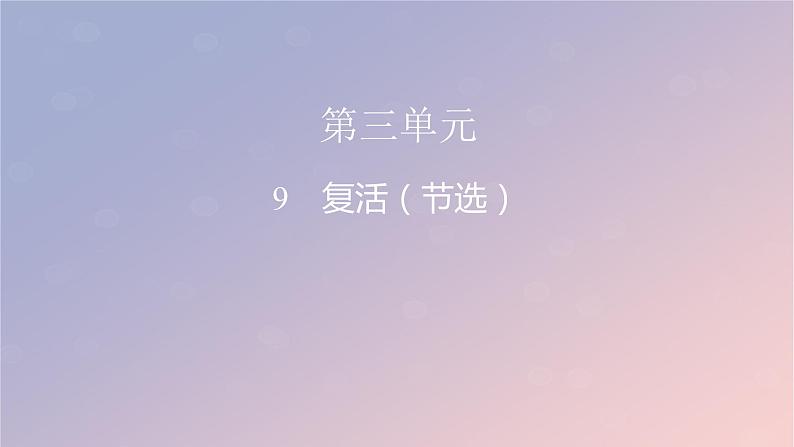 第三单元

9　复活（节选）